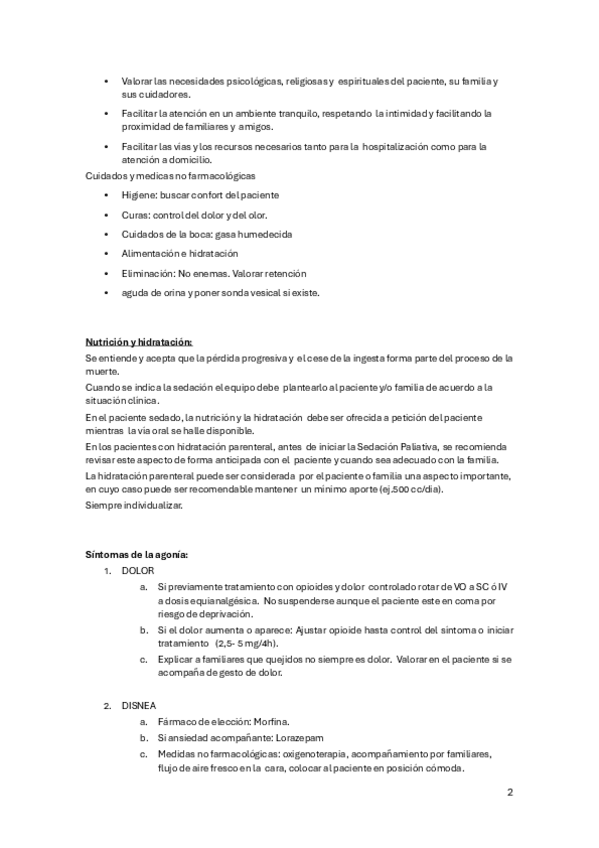 • Valorar las necesidades psicológicas, religiosas y espirituales del paciente, su familia y sus cuidadores.

• Facilitar la atención en un ambiente tranquilo, respetando la intimidad y facilitando la proximidad de familiares y amigos.

• Facilitar las vías y los recursos necesarios tanto para la hospitalización como para la atención a domicilio.

Cuidados y medicas no farmacológicas

• Higiene: buscar confort del paciente

• Curas: control del dolor y del olor.

• Cuidados de la boca: gasa humedecida

• Alimentación e hidratación

• Eliminación: No enemas. Valorar retención

• aguda de orina y poner sonda vesical si existe.

Nutrición y hidratación:

Se entiende y acepta que la pérdida progresiva y el cese de la ingesta forma parte del proceso de la muerte.

Cuando se indica la sedación el equipo debe plantearlo al paciente y/o familia de acuerdo a la situación clínica.

En el paciente sedado, la nutrición y la hidratación debe ser ofrecida a petición del paciente mientras la vía oral se halle disponible.

En los pacientes con hidratación parenteral, antes de iniciar la Sedación Paliativa, se recomienda revisar este aspecto de forma anticipada con el paciente y cuando sea adecuado con la familia.

La hidratación parenteral puede ser considerada por el paciente o familia una aspecto importante, en cuyo caso puede ser recomendable mantener un mínimo aporte (ej.500 cc/día).

Siempre individualizar.

Síntomas de la agonía:

1. DOLOR

a. Si previamente tratamiento con opioides y dolor controlado rotar de VO a SC ó IV a dosis equianalgésica. No suspenderse aunque el paciente este en coma por riesgo de deprivación.

b. Si el dolor aumenta o aparece: Ajustar opioide hasta control del síntoma o iniciar tratamiento (2,5- 5 mg/4h).

c. Explicar a familiares que quejidos no siempre es dolor. Valorar en el paciente si se acompaña de gesto de dolor.

2. DISNEA

a. Fármaco de elección: Morfina.

b. Si ansiedad acompañante: Lorazepam

c. Medidas no farmacológicas: oxigenoterapia, acompañamiento por familiares, flujo de aire fresco en la cara, colocar al paciente en posición cómoda.

2